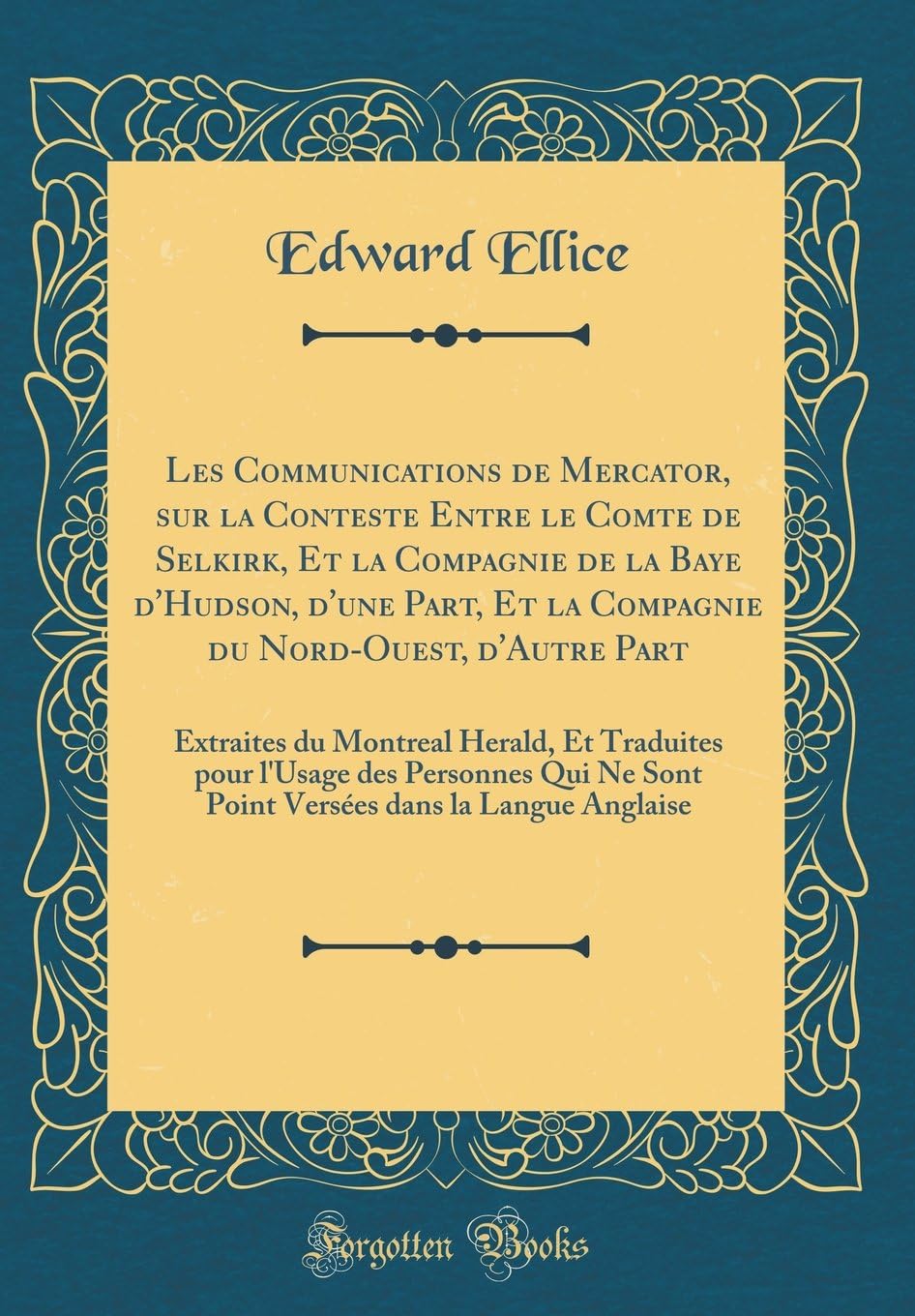 Edward Ellice

Les Communications de Mercator, sur la Conteste Entre le Comte de Selkirk, Et la Compagnie de la Baye d'Hudson, d'une Part, Et la Compagnie du Nord-Ouest, d'Autre Part

Extraites du Montreal Herald, Et Traduites pour l'Usage des Personnes Qui Ne Sont Point Versées dans la Langue Anglaise

Forgotten Books